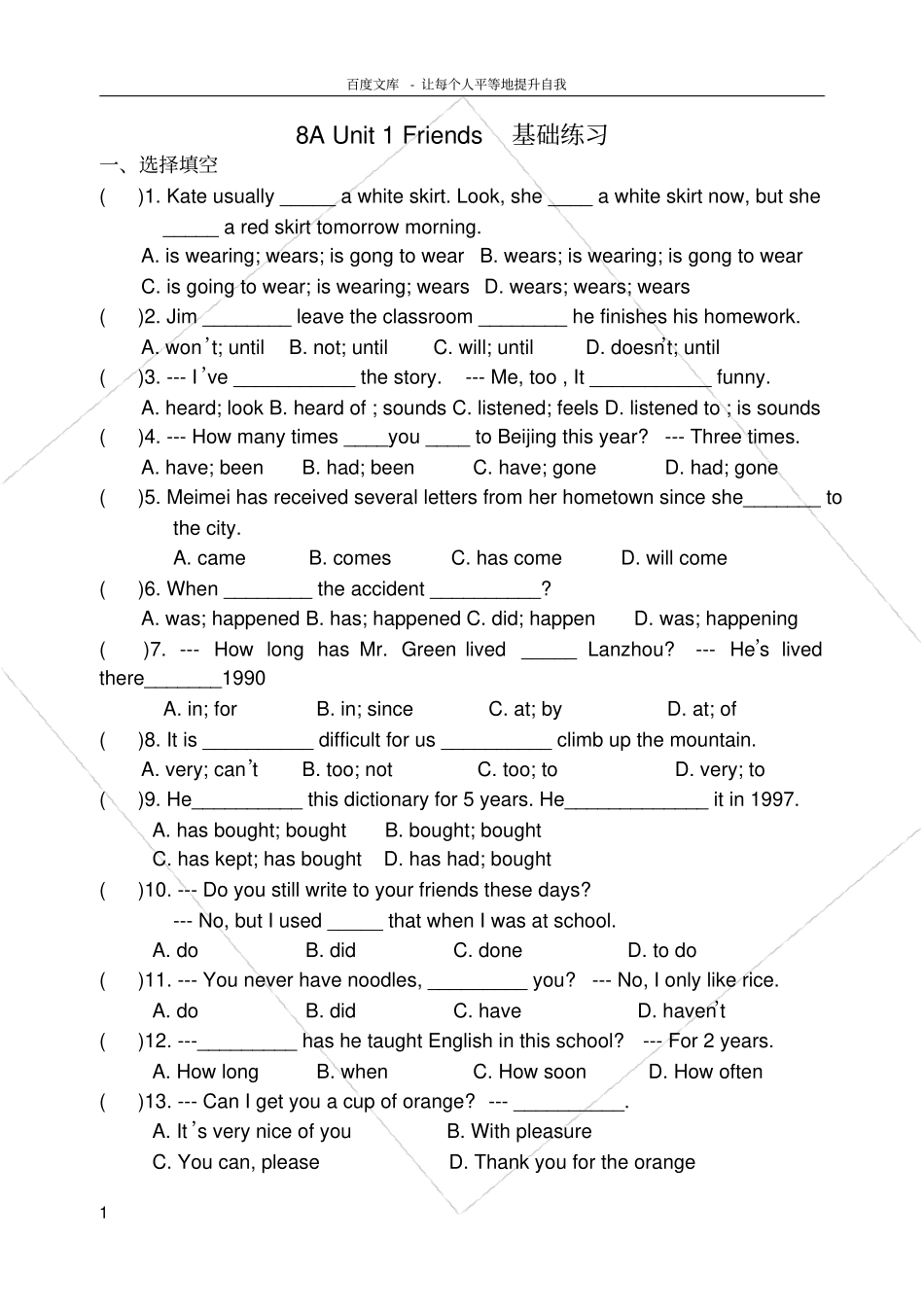 百度文库 - 让每个人平等地提升自我

8A Unit 1 Friends 基础练习

一、选择填空

( )1. Kate usually _____ a white skirt. Look, she ____ a white skirt now, but she _____ a red skirt tomorrow morning.

A. is wearing; wears; is gong to wear B. wears; is wearing; is gong to wear

C. is going to wear; is wearing; wears D. wears; wears; wears

( )2. Jim ________ leave the classroom ________ he finishes his homework.

A. won't; until B. not; until C. will; until D. doesn't; until

( )3. --- I've ___________ the story. --- Me, too , It ___________ funny.

A. heard; look B. heard of ; sounds C. listened; feels D. listened to ; is sounds

( )4. --- How many times ____you ____ to Beijing this year? --- Three times.

A. have; been B. had; been C. have; gone D. had; gone

( )5. Meimei has received several letters from her hometown since she_______ to the city.

A. came B. comes C. has come D. will come

( )6. When ________ the accident __________?

A. was; happened B. has; happened C. did; happen D. was; happening

( )7. --- How long has Mr. Green lived _____ Lanzhou? --- He's lived there_______1990

A. in; for B. in; since C. at; by D. at; of

( )8. It is __________ difficult for us __________ climb up the mountain.

A. very; can't B. too; not C. too; to D. very; to

( )9. He__________ this dictionary for 5 years. He_____________ it in 1997.

A. has bought; bought B. bought; bought

C. has kept; has bought D. has had; bought

( )10. --- Do you still write to your friends these days?

--- No, but I used _____ that when I was at school.

A. do B. did C. done D. to do

( )11. --- You never have noodles, _________ you? --- No, I only like rice.

A. do B. did C. have D. haven't

( )12. ---_________ has he taught English in this school? --- For 2 years.

A. How long B. when C. How soon D. How often

( )13. --- Can I get you a cup of orange? --- __________.

A. It's very nice of you B. With pleasure

C. You can, please D. Thank you for the orange

1